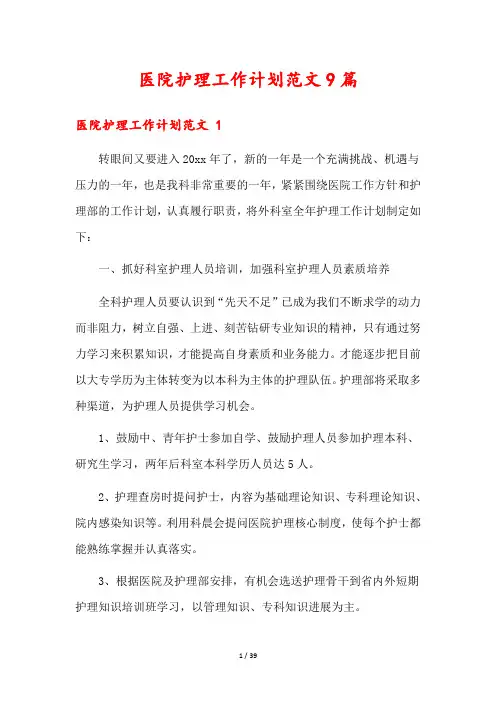 医院护理工作计划范文9篇

医院护理工作计划范文 1

转眼间又要进入20xx年了，新的一年是一个充满挑战、机遇与压力的一年，也是我科非常重要的一年，紧紧围绕医院工作方针和护理部的工作计划，认真履行职责，将外科室全年护理工作计划制定如下：

一、抓好科室护理人员培训，加强科室护理人员素质培养

全科护理人员要认识到“先天不足”已成为我们不断求学的动力而非阻力，树立自强、上进、刻苦钻研专业知识的精神，只有通过努力学习来积累知识，才能提高自身素质和业务能力。才能逐步把目前以大专学历为主体转变为以本科为主体的护理队伍。护理部将采取多种渠道，为护理人员提供学习机会。

1、鼓励中、青年护士参加自学、鼓励护理人员参加护理本科、研究生学习，两年后科室本科学历人员达5人。

2、护理查房时提问护士，内容为基础理论知识、专科理论知识、院内感染知识等。利用科晨会提问医院护理核心制度，使每个护士都能熟练掌握并认真落实。

3、根据医院及护理部安排，有机会选送护理骨干到省内外短期护理知识培训班学习，以管理知识、专科知识进展为主。

1 / 39